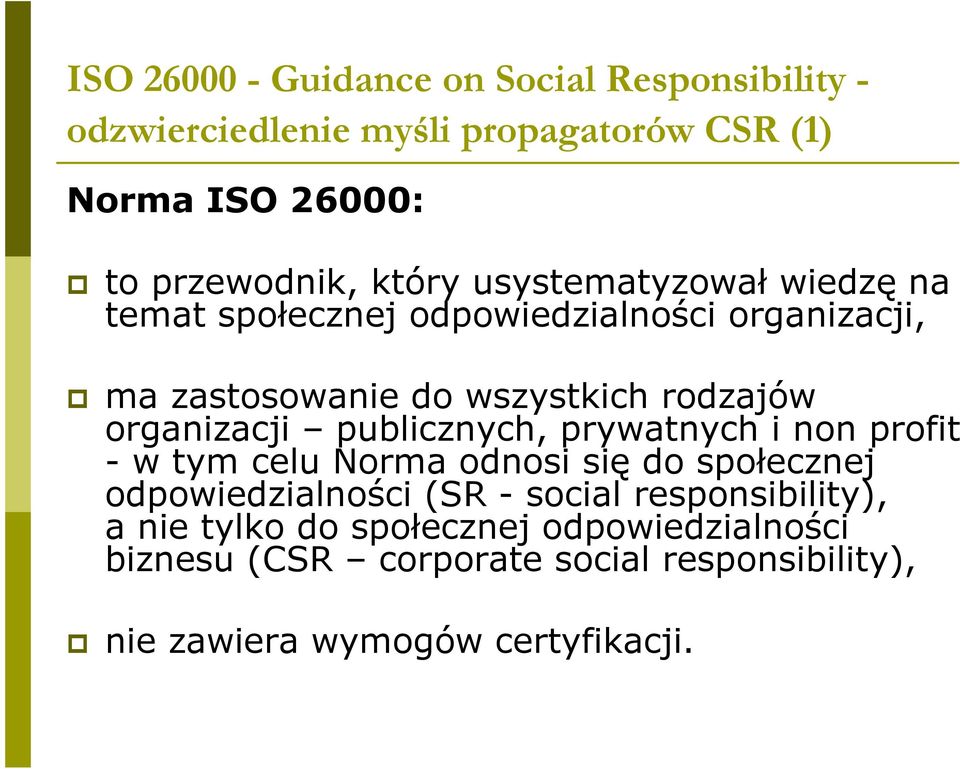 ISO 26000 - Guidance on Social Responsibility - odzwierciedlenie myśli propagatorów CSR (1)

Norma ISO 26000:

to przewodnik, który usystematyzował wiedzę na temat społecznej odpowiedzialności organizacji,

ma zastosowanie do wszystkich rodzajów organizacji – publicznych, prywatnych i non profit - w tym celu Norma odnosi się do społecznej odpowiedzialności (SR - social responsibility), a nie tylko do społecznej odpowiedzialności biznesu (CSR – corporate social responsibility),

nie zawiera wymogów certyfikacji.